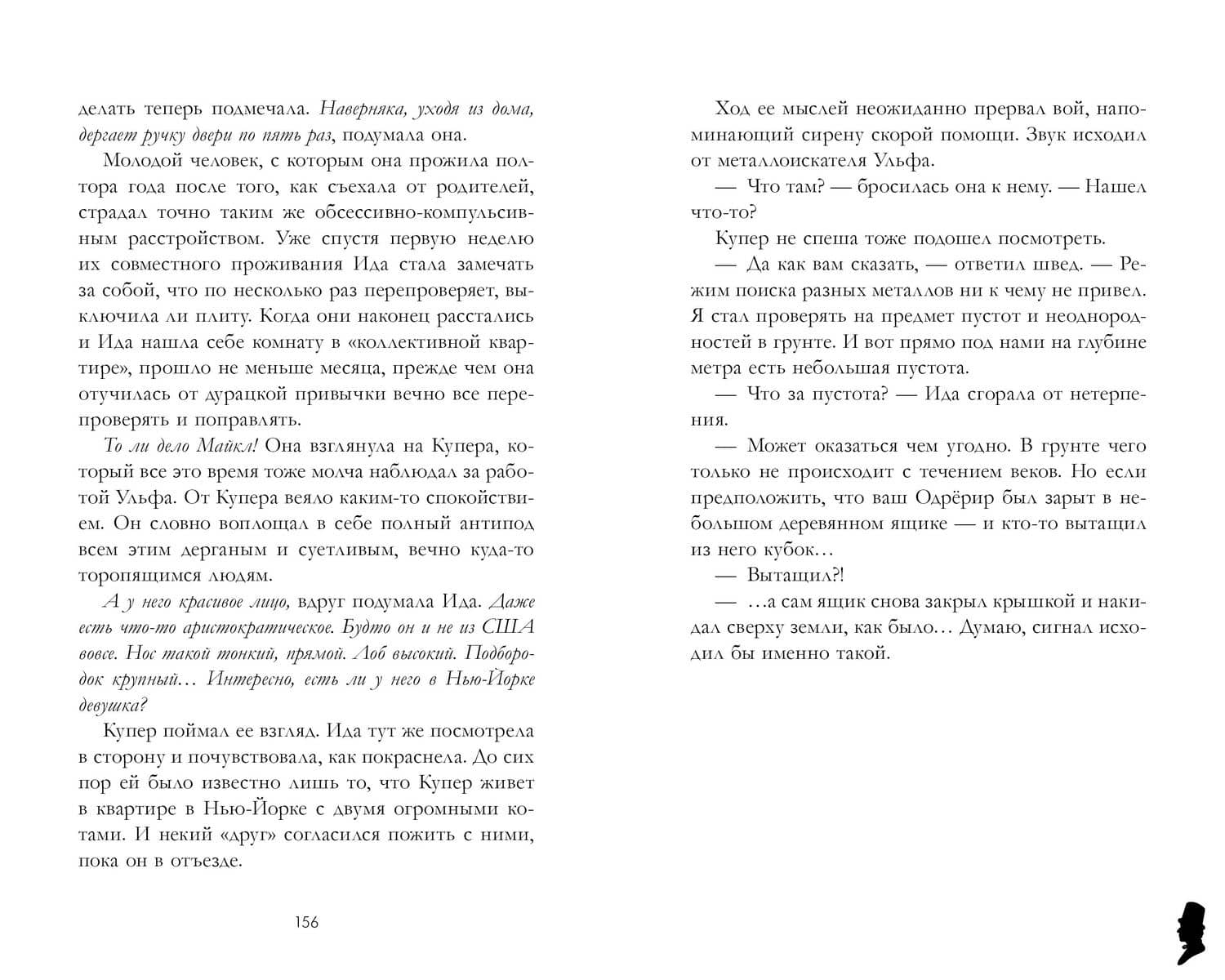 делать теперь подмечала. Наверняка, уходя из дома, дергает ручку двери по пять раз, подумала она.

Молодой человек, с которым она прожила полтора года после того, как съехала от родителей, страдал точно таким же обсессивно-компульсивным расстройством. Уже спустя первую неделю их совместного проживания Ида стала замечать за собой, что по несколько раз перепроверяет, выключила ли плиту. Когда они наконец расстались и Ида нашла себе комнату в «коллективной квартире», прошло не меньше месяца, прежде чем она отучилась от дурацкой привычки вечно все перепроверять и поправлять.

То ли дело Майкл! Она взглянула на Купера, который все это время тоже молча наблюдал за работой Ульфа. От Купера веяло каким-то спокойствием. Он словно воплощал в себе полный антипод всем этим дерганым и суетливым, вечно куда-то торопящимся людям.

А у него красивое лицо, вдруг подумала Ида. Даже есть что-то аристократическое. Будто он и не из США вовсе. Нос такой тонкий, прямой. Лоб высокий. Подбородок крупный… Интересно, есть ли у него в Нью-Йорке девушка?

Купер поймал ее взгляд. Ида тут же посмотрела в сторону и почувствовала, как покраснела. До сих пор ей было известно лишь то, что Купер живет в квартире в Нью-Йорке с двумя огромными котами. И некий «друг» согласился пожить с ними, пока он в отъезде.

156

Ход ее мыслей неожиданно прервал вой, напоминающий сирену скорой помощи. Звук исходил от металлоискателя Ульфа.

— Что там? — бросилась она к нему. — Нашел что-то?

Купер не спеша тоже подошел посмотреть.

— Да как вам сказать, — ответил швед. — Режим поиска разных металлов ни к чему не привел. Я стал проверять на предмет пустот и неоднородностей в грунте. И вот прямо под нами на глубине метра есть небольшая пустота.

— Что за пустота? — Ида сгорала от нетерпения.

— Может оказаться чем угодно. В грунте чего только не происходит с течением веков. Но если предположить, что ваш Одрёрир был зарыт в небольшом деревянном ящике — и кто-то вытащил из него кубок…

— Вытащил?!

— …а сам ящик снова закрыл крышкой и накидал сверху земли, как было… Думаю, сигнал исходил бы именно такой.